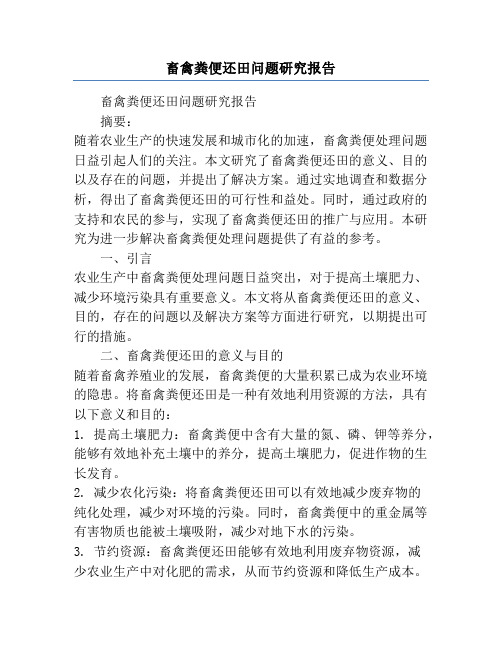 畜禽粪便还田问题研究报告

畜禽粪便还田问题研究报告

摘要：

随着农业生产的快速发展和城市化的加速，畜禽粪便处理问题日益引起人们的关注。本文研究了畜禽粪便还田的意义、目的以及存在的问题，并提出了解决方案。通过实地调查和数据分析，得出了畜禽粪便还田的可行性和益处。同时，通过政府的支持和农民的参与，实现了畜禽粪便还田的推广与应用。本研究为进一步解决畜禽粪便处理问题提供了有益的参考。

一、引言

农业生产中畜禽粪便处理问题日益突出，对于提高土壤肥力、减少环境污染具有重要意义。本文将从畜禽粪便还田的意义、目的，存在的问题以及解决方案等方面进行研究，以期提出可行的措施。

二、畜禽粪便还田的意义与目的

随着畜禽养殖业的发展，畜禽粪便的大量积累已成为农业环境的隐患。将畜禽粪便还田是一种有效地利用资源的方法，具有以下意义和目的：

1. 提高土壤肥力：畜禽粪便中含有大量的氮、磷、钾等养分，能够有效地补充土壤中的养分，提高土壤肥力，促进作物的生长发育。

2. 减少农化污染：将畜禽粪便还田可以有效地减少废弃物的纯化处理，减少对环境的污染。同时，畜禽粪便中的重金属等有害物质也能被土壤吸附，减少对地下水的污染。

3. 节约资源：畜禽粪便还田能够有效地利用废弃物资源，减少农业生产中对化肥的需求，从而节约资源和降低生产成本。